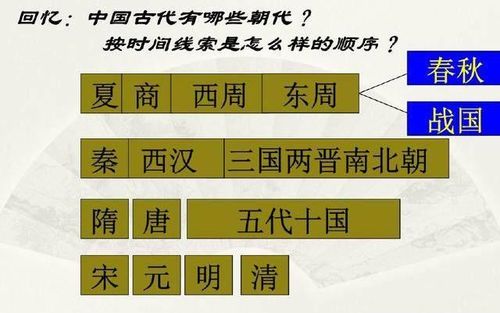 回忆：中国古代有哪些朝代？
按时间线索是怎么样的顺序？

夏 商 西周 东周

春秋
战国

秦 西汉 三国两晋南北朝

隋 唐 五代十国

宋 元 明 清